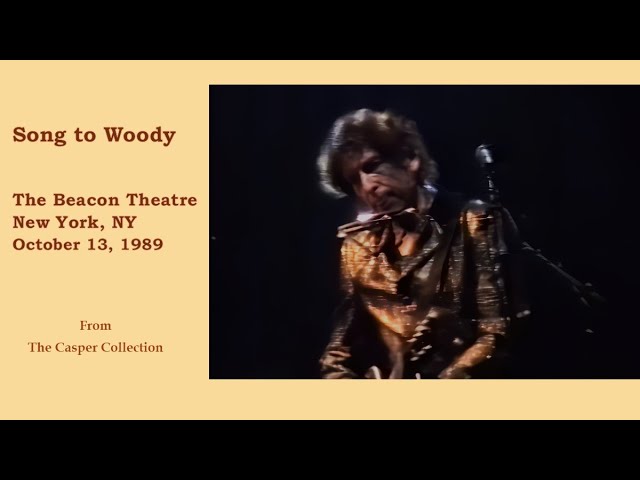 Song to Woody

The Beacon Theatre
New York, NY
October 13, 1989

From
The Casper Collection